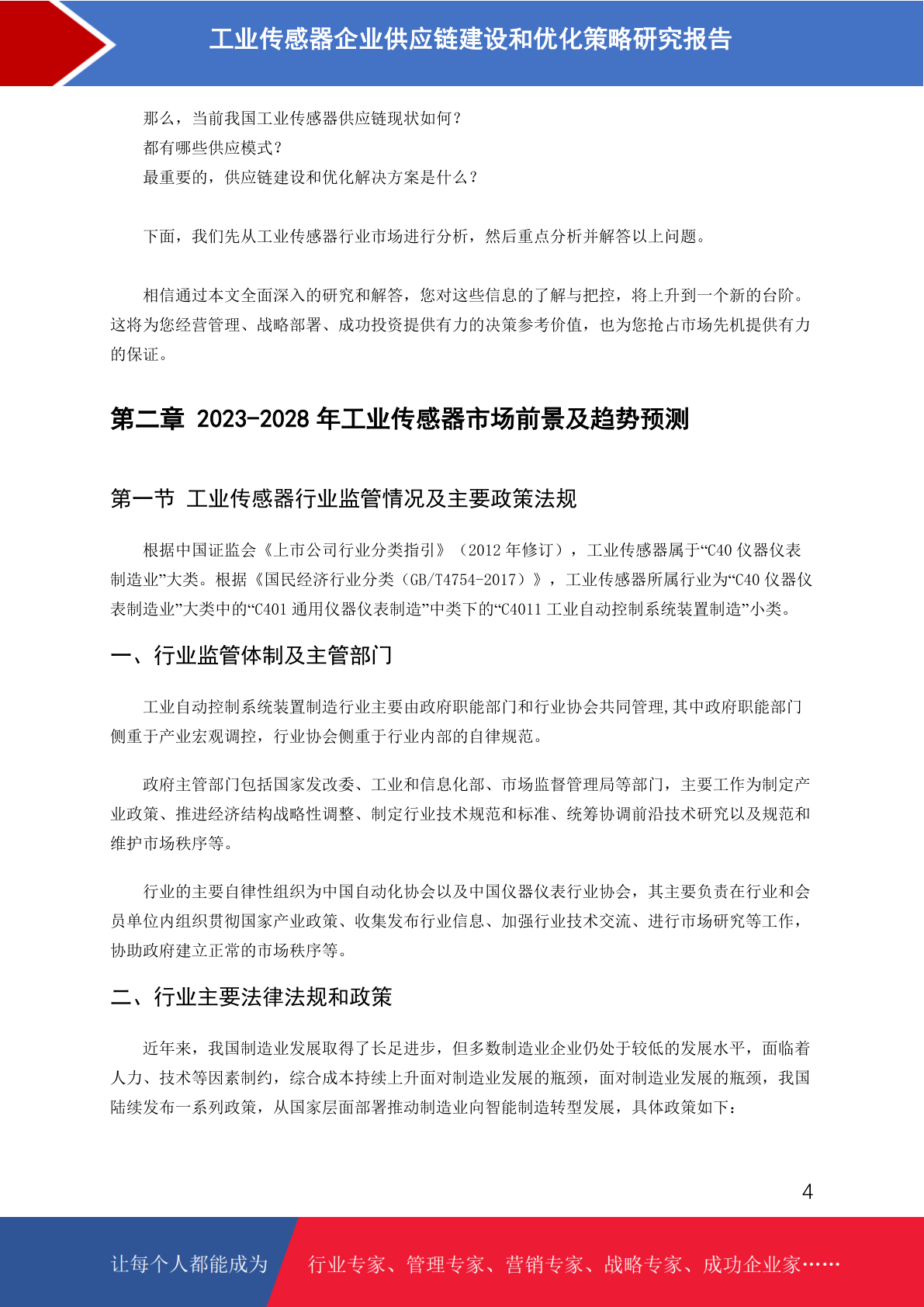 工业传感器企业供应链建设和优化策略研究报告

那么，当前我国工业传感器供应链现状如何？
都有哪些供应模式？
最重要的，供应链建设和优化解决方案是什么？

下面，我们先从工业传感器行业市场进行分析，然后重点分析并解答以上问题。

相信通过本文全面深入的研究和解答，您对这些信息的了解与把控，将上升到一个新的台阶。这将为您经营管理、战略部署、成功投资提供有力的决策参考价值，也为您抢占市场先机提供有力的保证。

第二章 2023-2028 年工业传感器市场前景及趋势预测

第一节 工业传感器行业监管情况及主要政策法规

根据中国证监会《上市公司行业分类指引》（2012 年修订），工业传感器属于“C40 仪器仪表制造业”大类。根据《国民经济行业分类（GB/T4754-2017）》，工业传感器所属行业为“C40 仪器仪表制造业”大类中的“C401 通用仪器仪表制造”中类下的“C4011 工业自动控制系统装置制造”小类。

一、行业监管体制及主管部门

工业自动控制系统装置制造行业主要由政府职能部门和行业协会共同管理,其中政府职能部门侧重于产业宏观调控，行业协会侧重于行业内部的自律规范。

政府主管部门包括国家发改委、工业和信息化部、市场监督管理局等部门，主要工作为制定产业政策、推进经济结构战略性调整、制定行业技术规范和标准、统筹协调前沿技术研究以及规范和维护市场秩序等。

行业的主要自律性组织为中国自动化协会以及中国仪器仪表行业协会，其主要负责在行业和会员单位内组织贯彻国家产业政策、收集发布行业信息、加强行业技术交流、进行市场研究等工作，协助政府建立正常的市场秩序等。

二、行业主要法律法规和政策

近年来，我国制造业发展取得了长足进步，但多数制造业企业仍处于较低的发展水平，面临着人力、技术等因素制约，综合成本持续上升面对制造业发展的瓶颈，面对制造业发展的瓶颈，我国陆续发布一系列政策，从国家层面部署推动制造业向智能制造转型发展，具体政策如下：

4

让每个人都能成为 行业专家、管理专家、营销专家、战略专家、成功企业家……